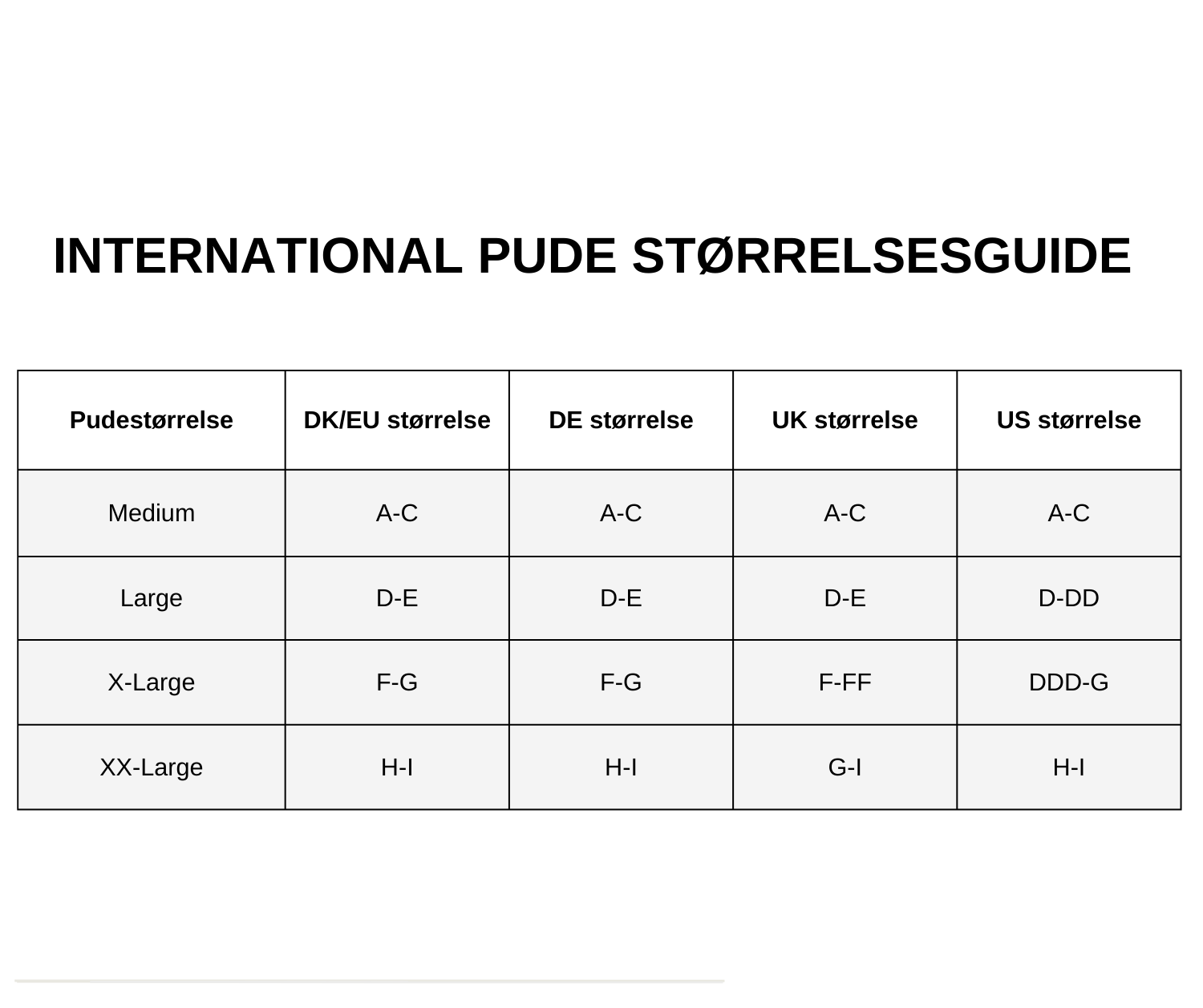 INTERNATIONAL PUDE STØRRELSESGUIDE

| Pudestørrelse | DK/EU størrelse | DE størrelse | UK størrelse | US størrelse |
|---|---|---|---|---|
| Medium | A-C | A-C | A-C | A-C |
| Large | D-E | D-E | D-E | D-DD |
| X-Large | F-G | F-G | F-FF | DDD-G |
| XX-Large | H-I | H-I | G-I | H-I |